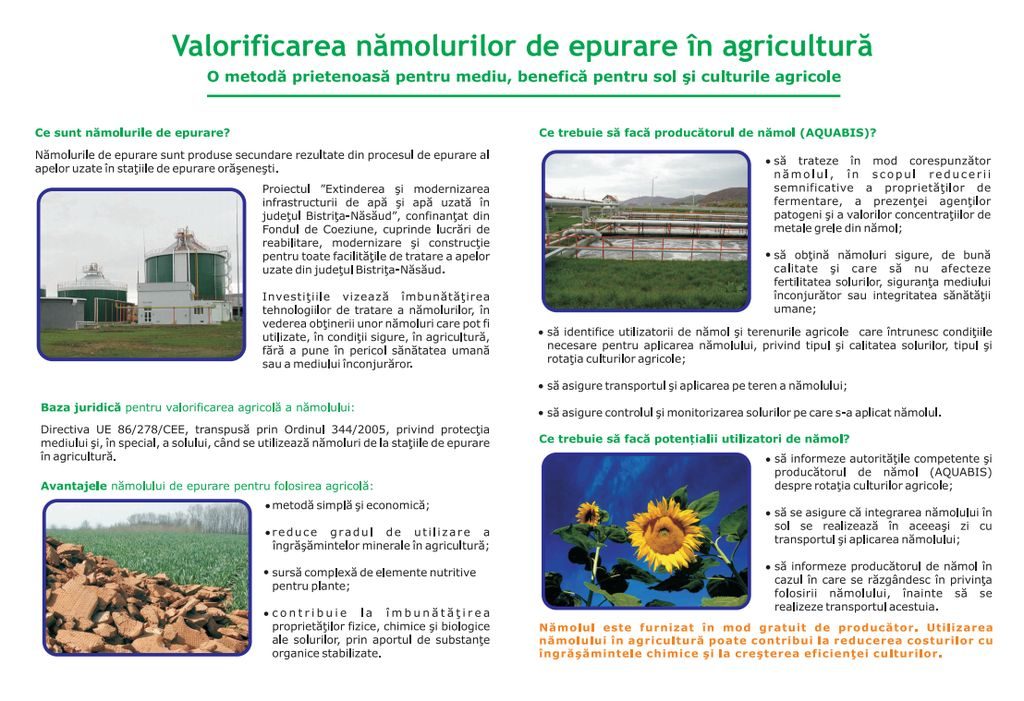 Valorificarea nămolurilor de epurare în agricultură

O metodă prietenoasă pentru mediu, benefică pentru sol şi culturile agricole

Ce sunt nămolurile de epurare?

Nămolurile de epurare sunt produse secundare rezultate din procesul de epurare al apelor uzate în staţiile de epurare orăşeneşti.

Proiectul "Extinderea şi modernizarea infrastructurii de apă şi apă uzată în judeţul Bistriţa-Năsăud", confinanţat din Fondul de Coeziune, cuprinde lucrări de reabilitare, modernizare şi construcţie pentru toate facilităţile de tratare a apelor uzate din judeţul Bistriţa-Năsăud.

Investiţiile vizează îmbunătăţirea tehnologiilor de tratare a nămolurilor, în vederea obţinerii unor nămoluri care pot fi utilizate, în condiţii sigure, în agricultură, fără a pune în pericol sănătatea umană sau a mediului înconjurăror.

Baza juridică pentru valorificarea agricolă a nămolului:

Directiva UE 86/278/CEE, transpusă prin Ordinul 344/2005, privind protecţia mediului şi, în special, a solului, când se utilizează nămoluri de la staţiile de epurare în agricultură.

Avantajele nămolului de epurare pentru folosirea agricolă:

• metodă simplă şi economică;

• reduce gradul de utilizare a îngrăşămintelor minerale în agricultură;

• sursă complexă de elemente nutritive pentru plante;

• contribuie la îmbunătăţirea proprietăţilor fizice, chimice şi biologice ale solurilor, prin aportul de substanţe organice stabilizate.

Ce trebuie să facă producătorul de nămol (AQUABIS)?

• să trateze în mod corespunzător nămolul, în scopul reducerii semnificative a proprietăţilor de fermentare, a prezenţei agenţilor patogeni şi a valorilor concentraţiilor de metale grele din nămol;

• să obţină nămoluri sigure, de bună calitate şi care să nu afecteze fertilitatea solurilor, siguranţa mediului înconjurător sau integritatea sănătăţii umane;

• să identifice utilizatorii de nămol şi terenurile agricole care întrunesc condiţiile necesare pentru aplicarea nămolului, privind tipul şi calitatea solurilor, tipul şi rotaţia culturilor agricole;

• să asigure transportul şi aplicarea pe teren a nămolului;

• să asigure controlul şi monitorizarea solurilor pe care s-a aplicat nămolul.

Ce trebuie să facă potenţialii utilizatori de nămol?

• să informeze autorităţile competente şi producătorul de nămol (AQUABIS) despre rotaţia culturilor agricole;

• să se asigure că integrarea nămolului în sol se realizează în aceeaşi zi cu transportul şi aplicarea nămolului;

• să informeze producătorul de nămol în cazul în care se răzgândesc în privinţa folosirii nămolului, înainte să se realizeze transportul acestuia.

Nămolul este furnizat în mod gratuit de producător. Utilizarea nămolului în agricultură poate contribui la reducerea costurilor cu îngrăşămintele chimice şi la creşterea eficienţei culturilor.